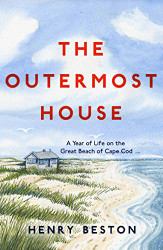 THE OUTERMOST HOUSE

A Year of Life on the Great Beach of Cape Cod

HENRY BESTON